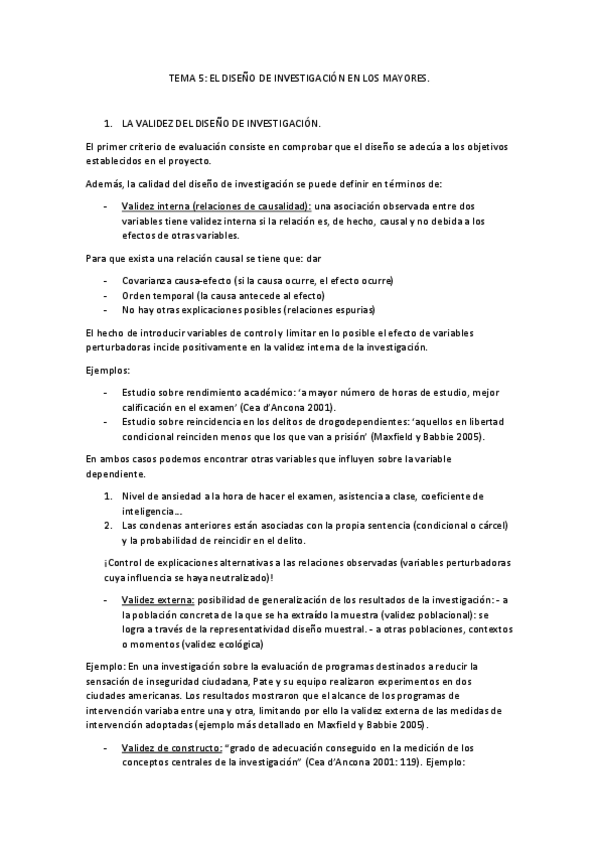 TEMA 5: EL DISEÑO DE INVESTIGACIÓN EN LOS MAYORES.

1. LA VALIDEZ DEL DISEÑO DE INVESTIGACIÓN.

El primer criterio de evaluación consiste en comprobar que el diseño se adecúa a los objetivos establecidos en el proyecto.

Además, la calidad del diseño de investigación se puede definir en términos de:

- Validez interna (relaciones de causalidad): una asociación observada entre dos variables tiene validez interna si la relación es, de hecho, causal y no debida a los efectos de otras variables.

Para que exista una relación causal se tiene que: dar

- Covarianza causa-efecto (si la causa ocurre, el efecto ocurre)
- Orden temporal (la causa antecede al efecto)
- No hay otras explicaciones posibles (relaciones espurias)

El hecho de introducir variables de control y limitar en lo posible el efecto de variables perturbadoras incide positivamente en la validez interna de la investigación.

Ejemplos:

- Estudio sobre rendimiento académico: 'a mayor número de horas de estudio, mejor calificación en el examen' (Cea d'Ancona 2001).
- Estudio sobre reincidencia en los delitos de drogodependientes: 'aquellos en libertad condicional reinciden menos que los que van a prisión' (Maxfield y Babbie 2005).

En ambos casos podemos encontrar otras variables que influyen sobre la variable dependiente.

1. Nivel de ansiedad a la hora de hacer el examen, asistencia a clase, coeficiente de inteligencia…
2. Las condenas anteriores están asociadas con la propia sentencia (condicional o cárcel) y la probabilidad de reincidir en el delito.

¡Control de explicaciones alternativas a las relaciones observadas (variables perturbadoras cuya influencia se haya neutralizado)!

- Validez externa: posibilidad de generalización de los resultados de la investigación: - a la población concreta de la que se ha extraído la muestra (validez poblacional): se logra a través de la representatividad diseño muestral. - a otras poblaciones, contextos o momentos (validez ecológica)

Ejemplo: En una investigación sobre la evaluación de programas destinados a reducir la sensación de inseguridad ciudadana, Pate y su equipo realizaron experimentos en dos ciudades americanas. Los resultados mostraron que el alcance de los programas de intervención variaba entre una y otra, limitando por ello la validez externa de las medidas de intervención adoptadas (ejemplo más detallado en Maxfield y Babbie 2005).

- Validez de constructo: "grado de adecuación conseguido en la medición de los conceptos centrales de la investigación" (Cea d'Ancona 2001: 119). Ejemplo: